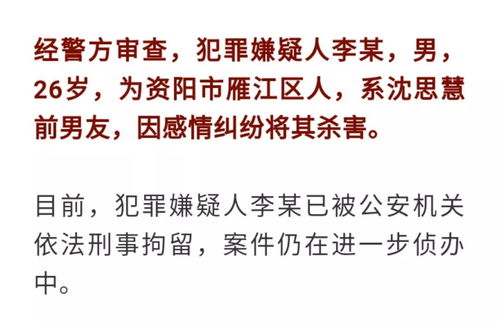 经警方审查，犯罪嫌疑人李某，男，26岁，为资阳市雁江区人，系沈思慧前男友，因感情纠纷将其杀害。

目前，犯罪嫌疑人李某已被公安机关依法刑事拘留，案件仍在进一步侦办中。